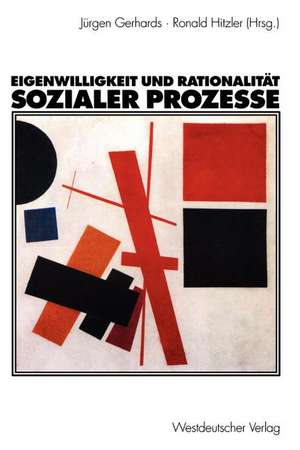 Jürgen Gerhards · Ronald Hitzler (Hrsg.)

EIGENWILLIGKEIT UND RATIONALITÄT
SOZIALER PROZESSE

Westdeutscher Verlag